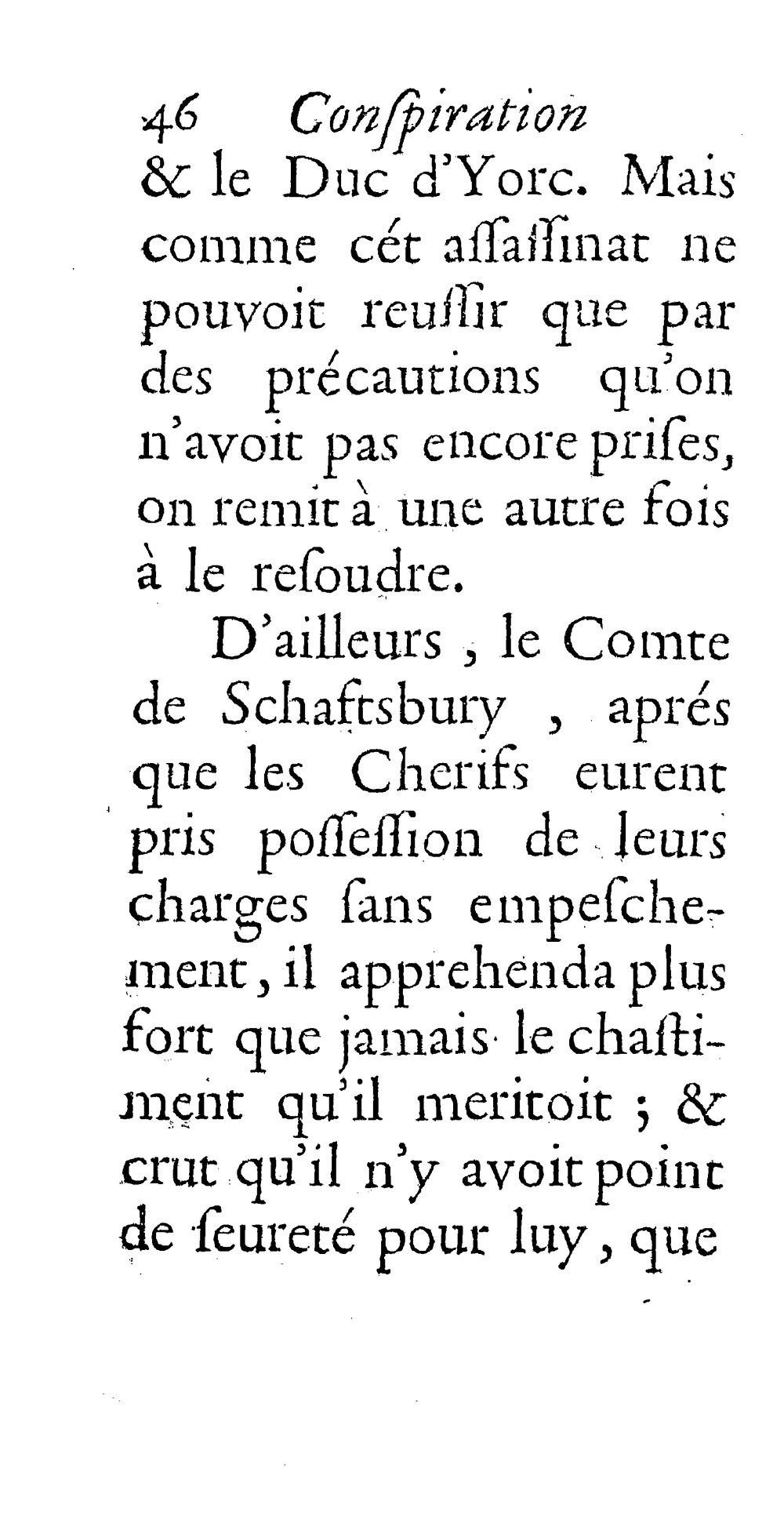 46 Conſpiration

& le Duc d'Yorc. Mais comme cét aſſaſſinat ne pouvoit reuſſir que par des précautions qu'on n'avoit pas encore priſes, on remit à une autre fois à le reſoudre.

D'ailleurs, le Comte de Schaftsbury, aprés que les Cherifs eurent pris poſſeſſion de leurs charges ſans empeſchement, il apprehenda plus fort que jamais le chaſtiment qu'il meritoit ; & crut qu'il n'y avoit point de ſeureté pour luy, que